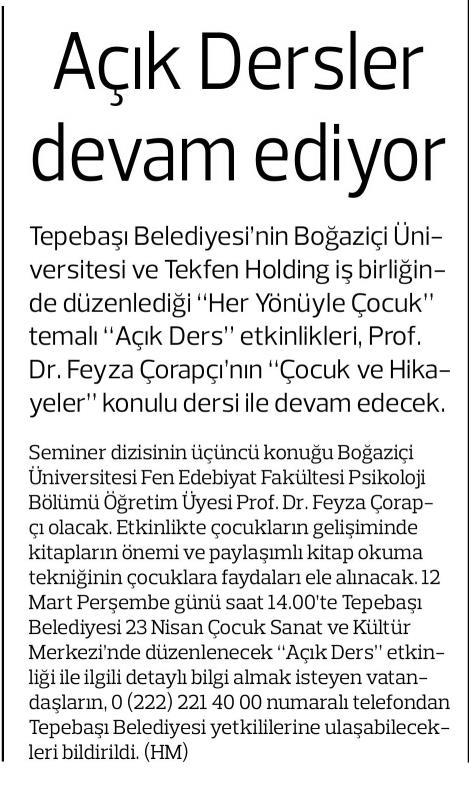 Açık Dersler devam ediyor

Tepebaşı Belediyesi'nin Boğaziçi Üniversitesi ve Tekfen Holding iş birliğinde düzenlediği "Her Yönüyle Çocuk" temalı "Açık Ders" etkinlikleri, Prof. Dr. Feyza Çorapçı'nın "Çocuk ve Hikayeler" konulu dersi ile devam edecek.

Seminer dizisinin üçüncü konuğu Boğaziçi Üniversitesi Fen Edebiyat Fakültesi Psikoloji Bölümü Öğretim Üyesi Prof. Dr. Feyza Çorapçı olacak. Etkinlikte çocukların gelişiminde kitapların önemi ve paylaşımlı kitap okuma tekniğinin çocuklara faydaları ele alınacak. 12 Mart Perşembe günü saat 14.00'te Tepebaşı Belediyesi 23 Nisan Çocuk Sanat ve Kültür Merkezi'nde düzenlenecek "Açık Ders" etkinliği ile ilgili detaylı bilgi almak isteyen vatandaşların, 0 (222) 221 40 00 numaralı telefondan Tepebaşı Belediyesi yetkililerine ulaşabilecekleri bildirildi. (HM)